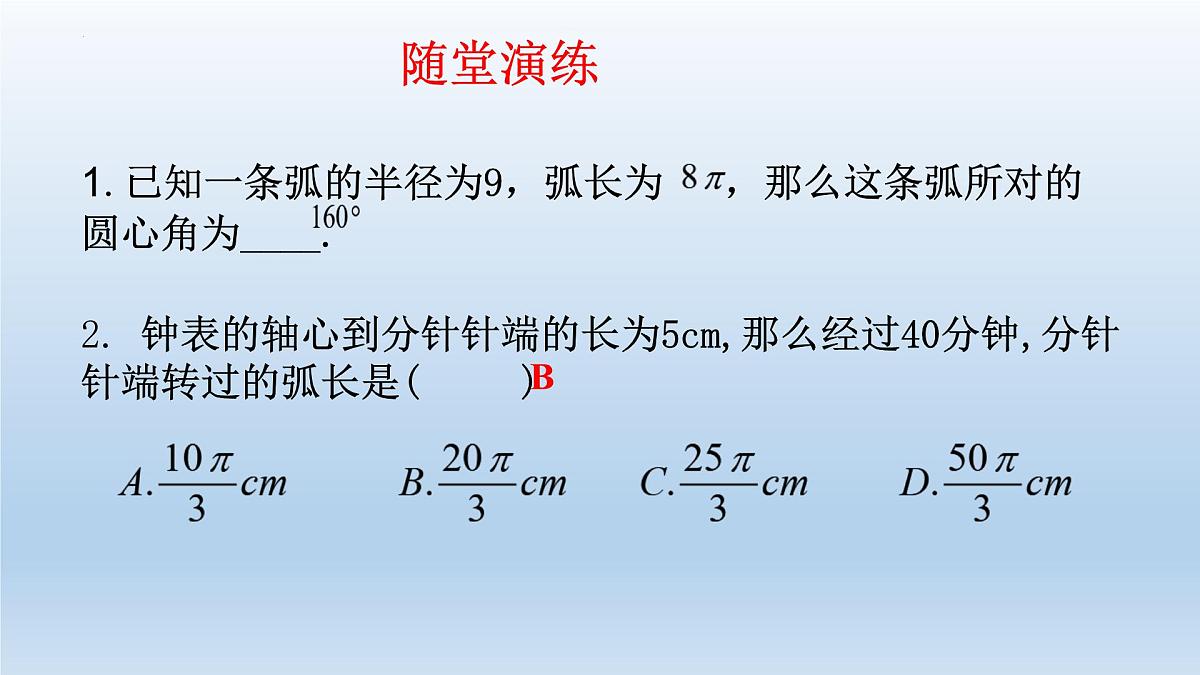 随堂演练

1. 已知一条弧的半径为9，弧长为 $8\pi$，那么这条弧所对的圆心角为____$160°$.

2. 钟表的轴心到分针针端的长为5cm,那么经过40分钟,分针针端转过的弧长是(　　)B

$A.\frac{10\pi}{3}cm$　　$B.\frac{20\pi}{3}cm$　　$C.\frac{25\pi}{3}cm$　　$D.\frac{50\pi}{3}cm$